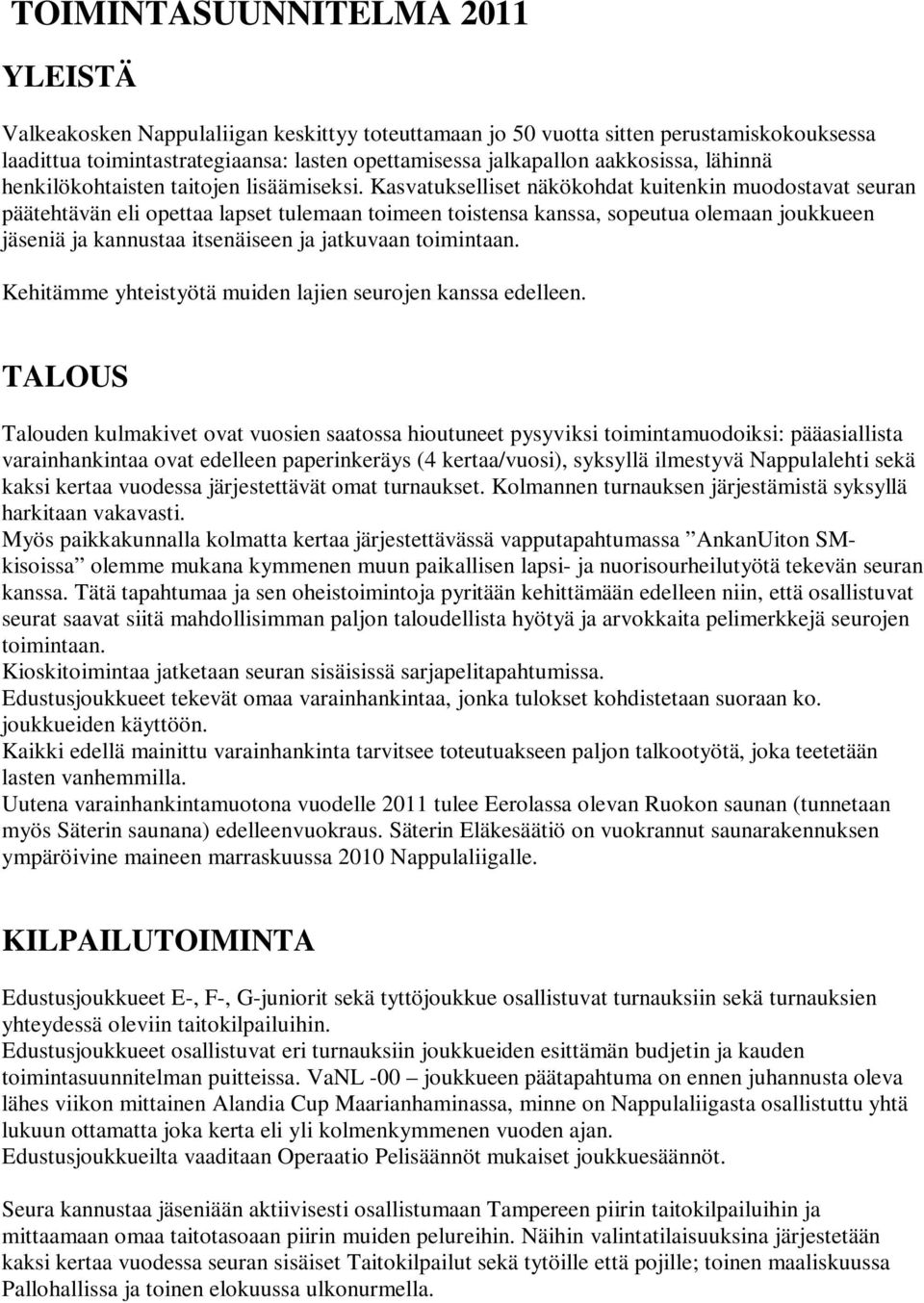 TOIMINTASUUNNITELMA 2011

YLEISTÄ

Valkeakosken Nappulaliigan keskittyy toteuttamaan jo 50 vuotta sitten perustamiskokouksessa laadittua toimintastrategiaansa: lasten opettamisessa jalkapallon aakkosissa, lähinnä henkilökohtaisten taitojen lisäämiseksi. Kasvatukselliset näkökohdat kuitenkin muodostavat seuran päätehtävän eli opettaa lapset tulemaan toimeen toistensa kanssa, sopeutua olemaan joukkueen jäseniä ja kannustaa itsenäiseen ja jatkuvaan toimintaan.

Kehitämme yhteistyötä muiden lajien seurojen kanssa edelleen.

TALOUS

Talouden kulmakivet ovat vuosien saatossa hioutuneet pysyviksi toimintamuodoiksi: pääasiallista varainhankintaa ovat edelleen paperinkeräys (4 kertaa/vuosi), syksyllä ilmestyvä Nappulalehti sekä kaksi kertaa vuodessa järjestettävät omat turnaukset. Kolmannen turnauksen järjestämistä syksyllä harkitaan vakavasti.
Myös paikkakunnalla kolmatta kertaa järjestettävässä vapputapahtumassa ”AnkanUiton SM-kisoissa” olemme mukana kymmenen muun paikallisen lapsi- ja nuorisourheilutyötä tekevän seuran kanssa. Tätä tapahtumaa ja sen oheistoimintoja pyritään kehittämään edelleen niin, että osallistuvat seurat saavat siitä mahdollisimman paljon taloudellista hyötyä ja arvokkaita pelimerkkejä seurojen toimintaan.
Kioskitoimintaa jatketaan seuran sisäisissä sarjapelitapahtumissa.
Edustusjoukkueet tekevät omaa varainhankintaa, jonka tulokset kohdistetaan suoraan ko. joukkueiden käyttöön.
Kaikki edellä mainittu varainhankinta tarvitsee toteutuakseen paljon talkootyötä, joka teetetään lasten vanhemmilla.
Uutena varainhankintamuotona vuodelle 2011 tulee Eerolassa olevan Ruokon saunan (tunnetaan myös Säterin saunana) edelleenvuokraus. Säterin Eläkesäätiö on vuokrannut saunarakennuksen ympäröivine maineen marraskuussa 2010 Nappulaliigalle.

KILPAILUTOIMINTA

Edustusjoukkueet E-, F-, G-juniorit sekä tyttöjoukkue osallistuvat turnauksiin sekä turnauksien yhteydessä oleviin taitokilpailuihin.
Edustusjoukkueet osallistuvat eri turnauksiin joukkueiden esittämän budjetin ja kauden toimintasuunnitelman puitteissa. VaNL -00 – joukkueen päätapahtuma on ennen juhannusta oleva lähes viikon mittainen Alandia Cup Maarianhaminassa, minne on Nappulaliigasta osallistuttu yhtä lukuun ottamatta joka kerta eli yli kolmenkymmenen vuoden ajan.
Edustusjoukkueilta vaaditaan Operaatio Pelisäännöt mukaiset joukkuesäännöt.

Seura kannustaa jäseniään aktiivisesti osallistumaan Tampereen piirin taitokilpailuihin ja mittaamaan omaa taitotasoaan piirin muiden pelureihin. Näihin valintatilaisuuksina järjestetään kaksi kertaa vuodessa seuran sisäiset Taitokilpailut sekä tytöille että pojille; toinen maaliskuussa Pallohallissa ja toinen elokuussa ulkonurmella.